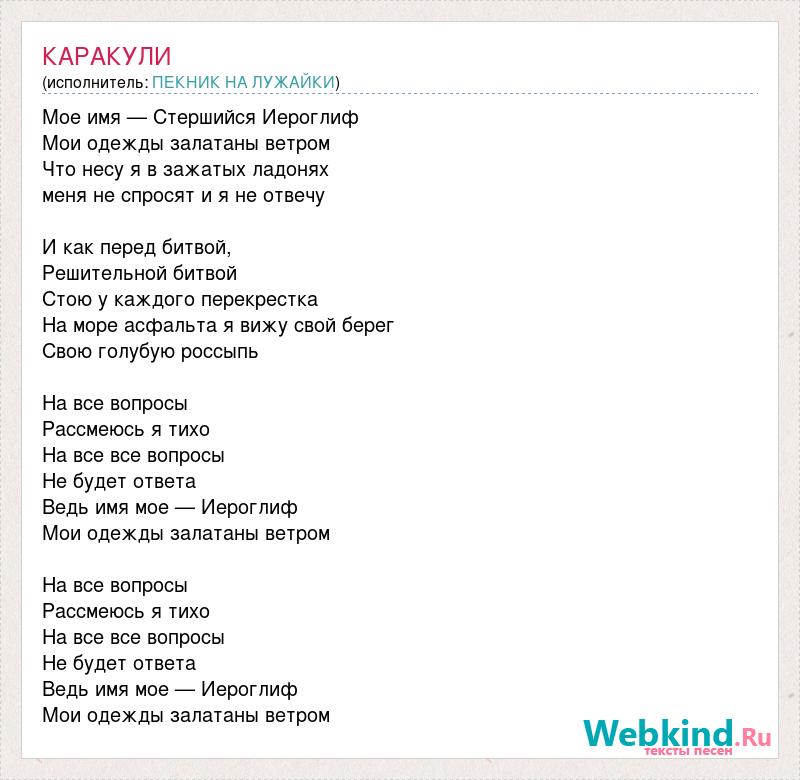 КАРАКУЛИ
(исполнитель: ПЕКНИК НА ЛУЖАЙКИ)

Мое имя — Стершийся Иероглиф
Мои одежды залатаны ветром
Что несу я в зажатых ладонях
меня не спросят и я не отвечу

И как перед битвой,
Решительной битвой
Стою у каждого перекрестка
На море асфальта я вижу свой берег
Свою голубую россыпь

На все вопросы
Рассмеюсь я тихо
На все все вопросы
Не будет ответа
Ведь имя мое — Иероглиф
Мои одежды залатаны ветром

На все вопросы
Рассмеюсь я тихо
На все все вопросы
Не будет ответа
Ведь имя мое — Иероглиф
Мои одежды залатаны ветром

Webkind.Ru
тексты песен